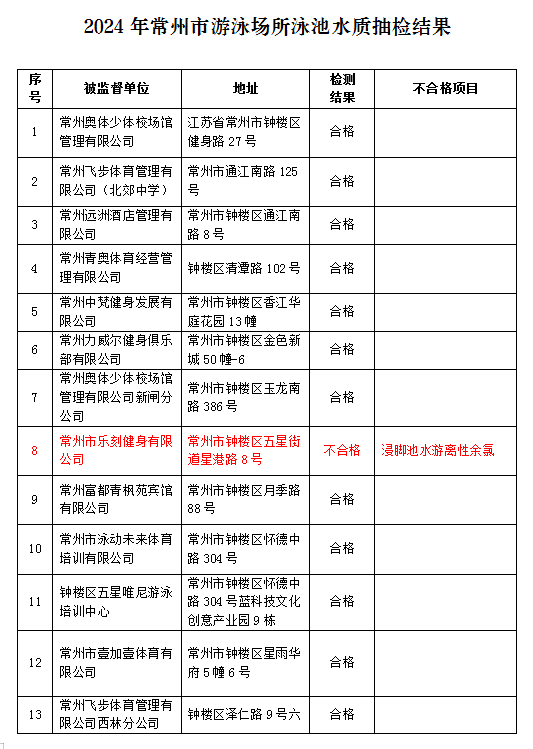 2024 年常州市游泳场所泳池水质抽检结果

| 序号 | 被监督单位 | 地址 | 检测结果 | 不合格项目 |
|---|---|---|---|---|
| 1 | 常州奥体少体校场馆管理有限公司 | 江苏省常州市钟楼区健身路 27 号 | 合格 | |
| 2 | 常州飞步体育管理有限公司（北郊中学） | 常州市通江南路 125 号 | 合格 | |
| 3 | 常州远洲酒店管理有限公司 | 常州市钟楼区通江南路 8 号 | 合格 | |
| 4 | 常州青奥体育经营管理有限公司 | 钟楼区清潭路 102 号 | 合格 | |
| 5 | 常州中梵健身发展有限公司 | 常州市钟楼区香江华庭花园 13 幢 | 合格 | |
| 6 | 常州力威尔健身俱乐部有限公司 | 常州市钟楼区金色新城 50 幢-6 | 合格 | |
| 7 | 常州奥体少体校场馆管理有限公司新闸分公司 | 常州市钟楼区玉龙南路 386 号 | 合格 | |
| 8 | 常州市乐刻健身有限公司 | 常州市钟楼区五星街道星港路 8 号 | 不合格 | 浸脚池水游离性余氯 |
| 9 | 常州富都青枫苑宾馆有限公司 | 常州市钟楼区月季路 88 号 | 合格 | |
| 10 | 常州市泳动未来体育培训有限公司 | 常州市钟楼区怀德中路 304 号 | 合格 | |
| 11 | 钟楼区五星唯尼游泳培训中心 | 常州市钟楼区怀德中路 304 号蓝科技文化创意产业园 9 栋 | 合格 | |
| 12 | 常州市壹加壹体育有限公司 | 常州市钟楼区星雨华府 5 幢 6 号 | 合格 | |
| 13 | 常州飞步体育管理有限公司西林分公司 | 钟楼区泽仁路 9 号六 | 合格 | |